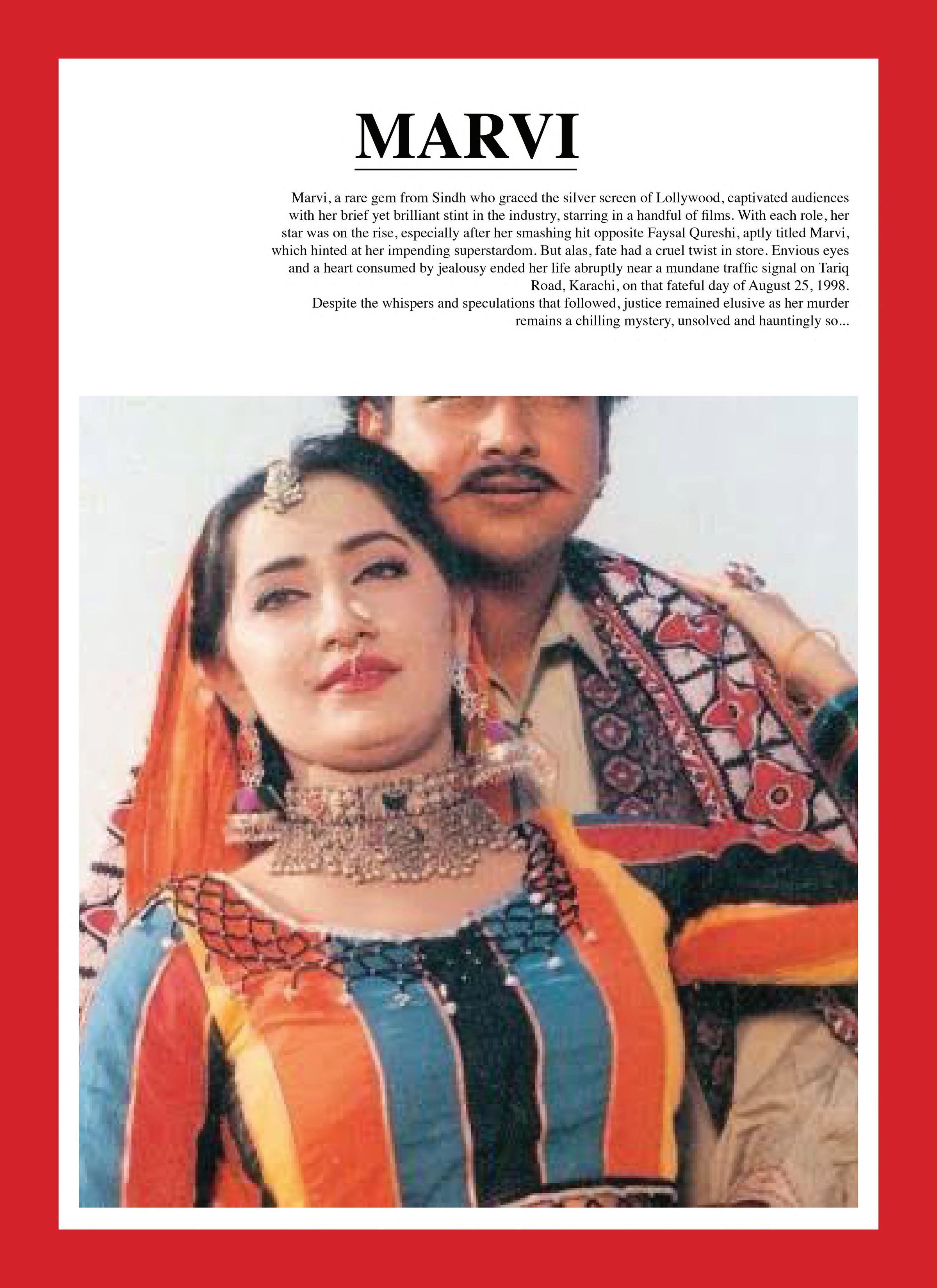 MARVI

Marvi, a rare gem from Sindh who graced the silver screen of Lollywood, captivated audiences with her brief yet brilliant stint in the industry, starring in a handful of films. With each role, her star was on the rise, especially after her smashing hit opposite Faysal Qureshi, aptly titled Marvi, which hinted at her impending superstardom. But alas, fate had a cruel twist in store. Envious eyes and a heart consumed by jealousy ended her life abruptly near a mundane traffic signal on Tariq Road, Karachi, on that fateful day of August 25, 1998.

Despite the whispers and speculations that followed, justice remained elusive as her murder remains a chilling mystery, unsolved and hauntingly so...